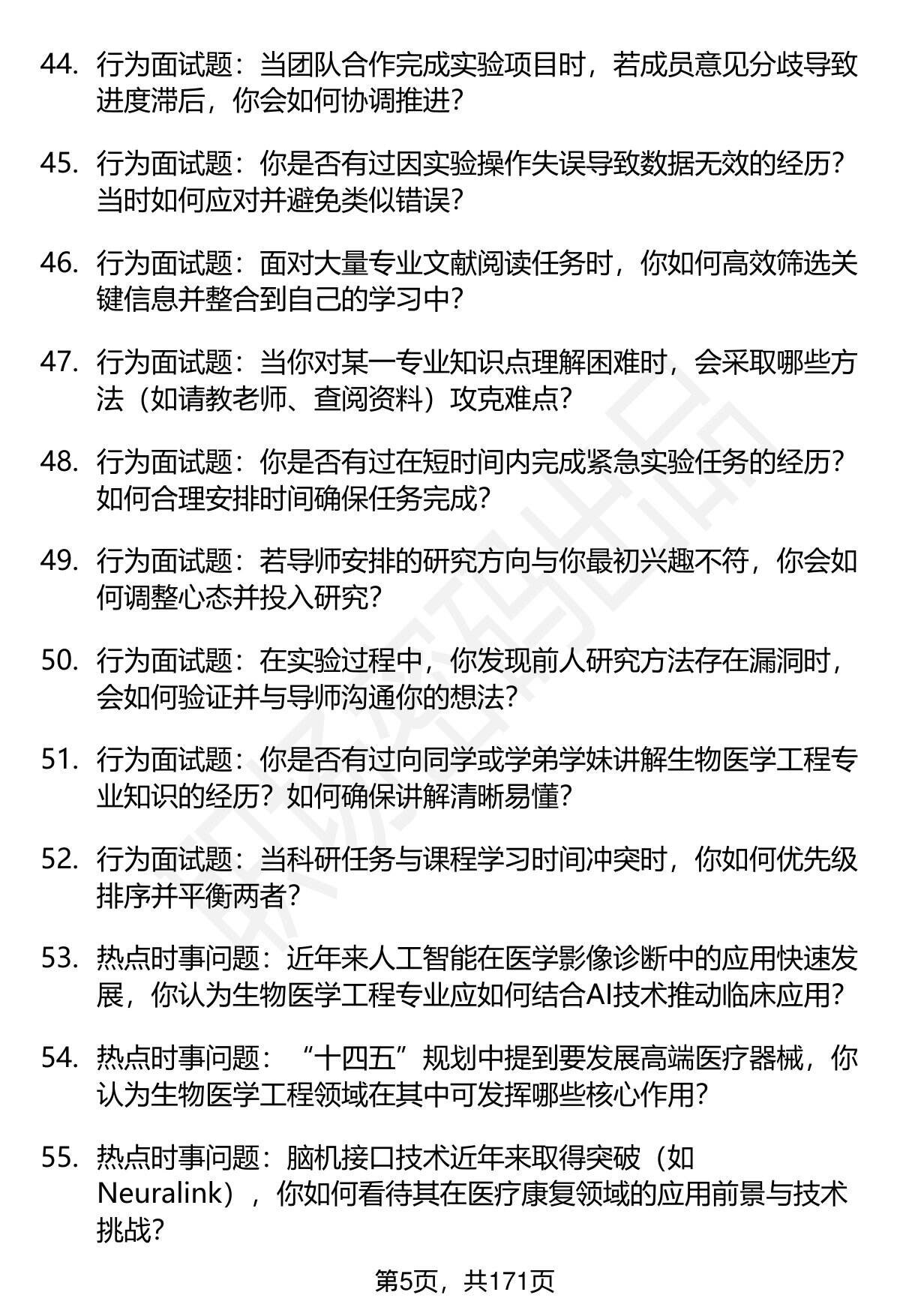 44. 行为面试题：当团队合作完成实验项目时，若成员意见分歧导致进度滞后，你会如何协调推进？

45. 行为面试题：你是否有过因实验操作失误导致数据无效的经历？当时如何应对并避免类似错误？

46. 行为面试题：面对大量专业文献阅读任务时，你如何高效筛选关键信息并整合到自己的学习中？

47. 行为面试题：当你对某一专业知识点理解困难时，会采取哪些方法（如请教老师、查阅资料）攻克难点？

48. 行为面试题：你是否有过在短时间内完成紧急实验任务的经历？如何合理安排时间确保任务完成？

49. 行为面试题：若导师安排的研究方向与你最初兴趣不符，你会如何调整心态并投入研究？

50. 行为面试题：在实验过程中，你发现前人研究方法存在漏洞时，会如何验证并与导师沟通你的想法？

51. 行为面试题：你是否有过向同学或学弟学妹讲解生物医学工程专业知识的经历？如何确保讲解清晰易懂？

52. 行为面试题：当科研任务与课程学习时间冲突时，你如何优先级排序并平衡两者？

53. 热点时事问题：近年来人工智能在医学影像诊断中的应用快速发展，你认为生物医学工程专业应如何结合AI技术推动临床应用？

54. 热点时事问题：“十四五”规划中提到要发展高端医疗器械，你认为生物医学工程领域在其中可发挥哪些核心作用？

55. 热点时事问题：脑机接口技术近年来取得突破（如Neuralink），你如何看待其在医疗康复领域的应用前景与技术挑战？

第5页，共171页